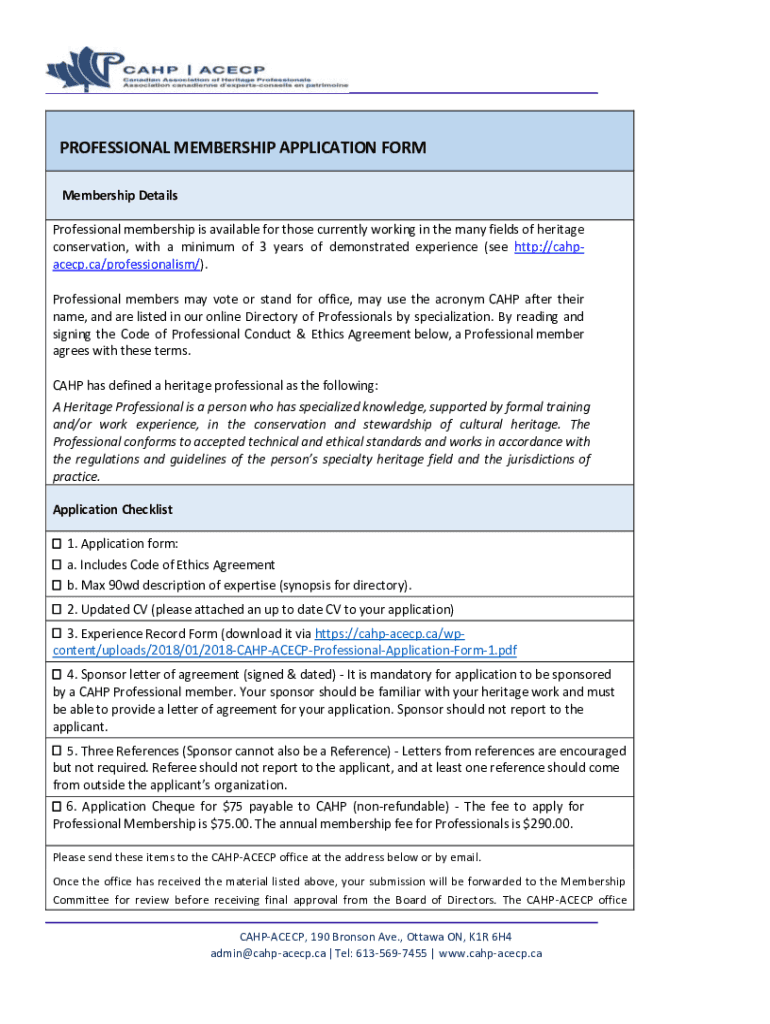 CAHP | ACECP
Canadian Association of Heritage Professionals
Association canadienne d'experts-conseils en patrimoine

PROFESSIONAL MEMBERSHIP APPLICATION FORM

Membership Details

Professional membership is available for those currently working in the many fields of heritage conservation, with a minimum of 3 years of demonstrated experience (see http://cahp-acecp.ca/professionalism/).

Professional members may vote or stand for office, may use the acronym CAHP after their name, and are listed in our online Directory of Professionals by specialization. By reading and signing the Code of Professional Conduct & Ethics Agreement below, a Professional member agrees with these terms.

CAHP has defined a heritage professional as the following:
A Heritage Professional is a person who has specialized knowledge, supported by formal training and/or work experience, in the conservation and stewardship of cultural heritage. The Professional conforms to accepted technical and ethical standards and works in accordance with the regulations and guidelines of the person's specialty heritage field and the jurisdictions of practice.

Application Checklist

☐ 1. Application form:
☐ a. Includes Code of Ethics Agreement
☐ b. Max 90wd description of expertise (synopsis for directory).

☐ 2. Updated CV (please attached an up to date CV to your application)

☐ 3. Experience Record Form (download it via https://cahp-acecp.ca/wp-content/uploads/2018/01/2018-CAHP-ACECP-Professional-Application-Form-1.pdf

☐ 4. Sponsor letter of agreement (signed & dated) - It is mandatory for application to be sponsored by a CAHP Professional member. Your sponsor should be familiar with your heritage work and must be able to provide a letter of agreement for your application. Sponsor should not report to the applicant.

☐ 5. Three References (Sponsor cannot also be a Reference) - Letters from references are encouraged but not required. Referee should not report to the applicant, and at least one reference should come from outside the applicant's organization.

☐ 6. Application Cheque for $75 payable to CAHP (non-refundable) - The fee to apply for Professional Membership is $75.00. The annual membership fee for Professionals is $290.00.

Please send these items to the CAHP-ACECP office at the address below or by email.

Once the office has received the material listed above, your submission will be forwarded to the Membership Committee for review before receiving final approval from the Board of Directors. The CAHP-ACECP office

CAHP-ACECP, 190 Bronson Ave., Ottawa ON, K1R 6H4
admin@cahp-acecp.ca | Tel: 613-569-7455 | www.cahp-acecp.ca